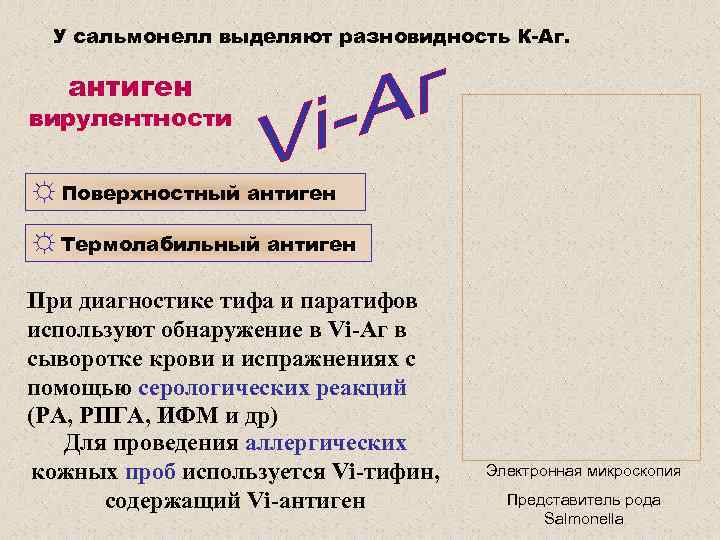 У сальмонелл выделяют разновидность К-Аг.

антиген вирулентности

Vi-Аг

☼ Поверхностный антиген

☼ Термолабильный антиген

При диагностике тифа и паратифов используют обнаружение в Vi-Аг в сыворотке крови и испражнениях с помощью серологических реакций (РА, РПГА, ИФМ и др)

Для проведения аллергических кожных проб используется Vi-тифин, содержащий Vi-антиген

Электронная микроскопия

Представитель рода Salmonella